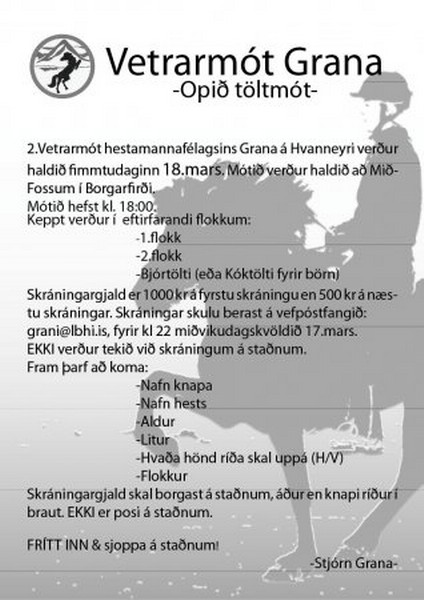 Vetrarmót Grana
-Opið töltmót-

2.Vetrarmót hestamannafélagsins Grana á Hvanneyri verður haldið fimmtudaginn 18.mars. Mótið verður haldið að Mið-Fossum í Borgarfirði.
Mótið hefst kl. 18:00.
Keppt verður í eftirfarandi flokkum:
-1.flokk
-2.flokk
-Bjórtölti (eða Kóktölti fyrir börn)
Skráningargjald er 1000 kr á fyrstu skráningu en 500 kr á næstu skráningar. Skráningar skulu berast á vefpóstfangið: grani@lbhi.is, fyrir kl 22 miðvikudagskvöldið 17.mars.
EKKI verður tekið við skráningum á staðnum.
Fram þarf að koma:
-Nafn knapa
-Nafn hests
-Aldur
-Litur
-Hvaða hönd ríða skal uppá (H/V)
-Flokkur
Skráningargjald skal borgast á staðnum, áður en knapi ríður í braut. EKKI er posi á staðnum.

FRÍTT INN & sjoppa á staðnum!

-Stjórn Grana-